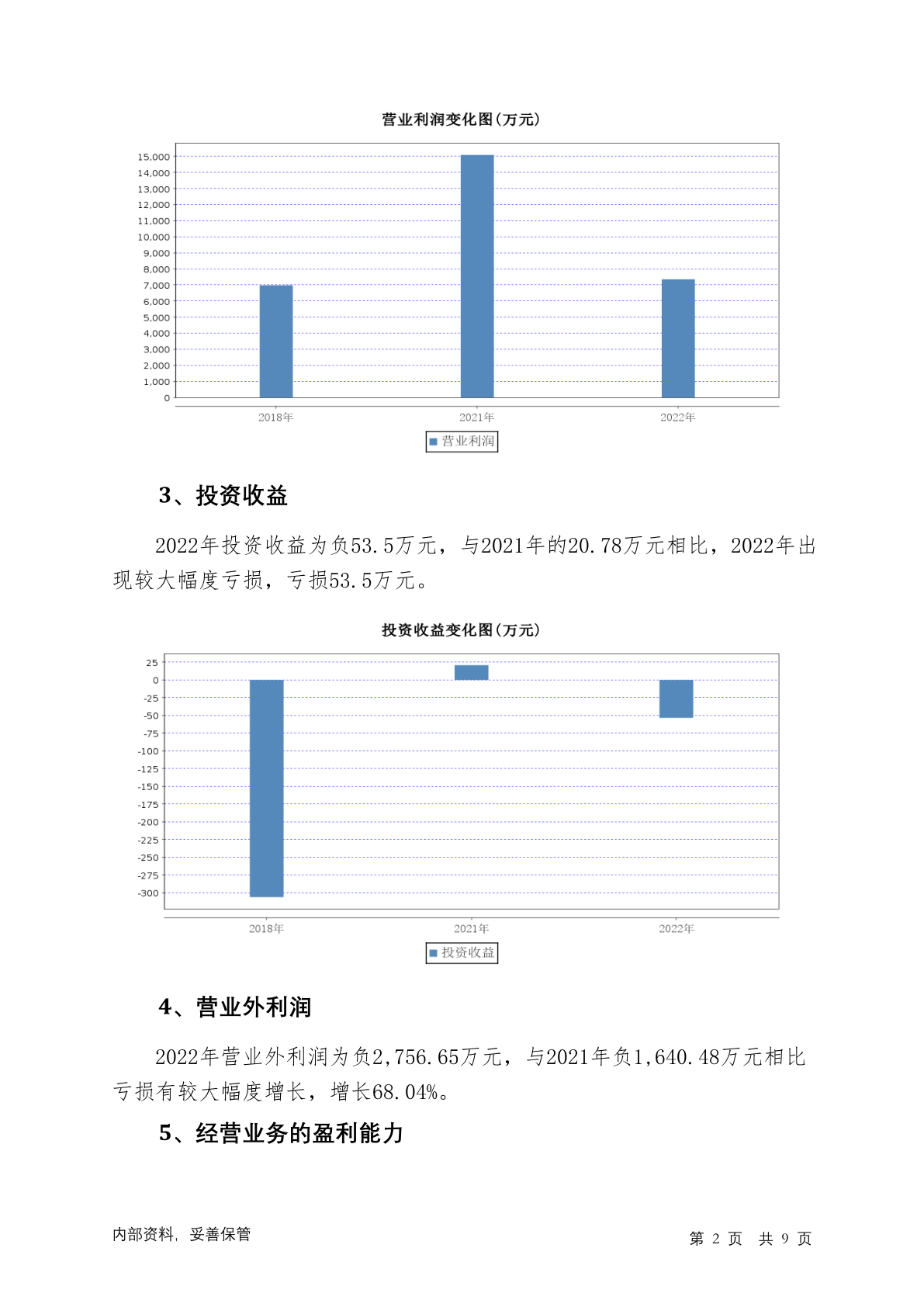 营业利润变化图(万元)

15,000
14,000
13,000
12,000
11,000
10,000
9,000
8,000
7,000
6,000
5,000
4,000
3,000
2,000
1,000
0

2018年
2021年
2022年

营业利润

3、投资收益

2022年投资收益为负53.5万元，与2021年的20.78万元相比，2022年出现较大幅度亏损，亏损53.5万元。

投资收益变化图(万元)

25
0
-25
-50
-75
-100
-125
-150
-175
-200
-225
-250
-275
-300

2018年
2021年
2022年

投资收益

4、营业外利润

2022年营业外利润为负2,756.65万元，与2021年负1,640.48万元相比亏损有较大幅度增长，增长68.04%。

5、经营业务的盈利能力

内部资料，妥善保管

第 2 页 共 9 页